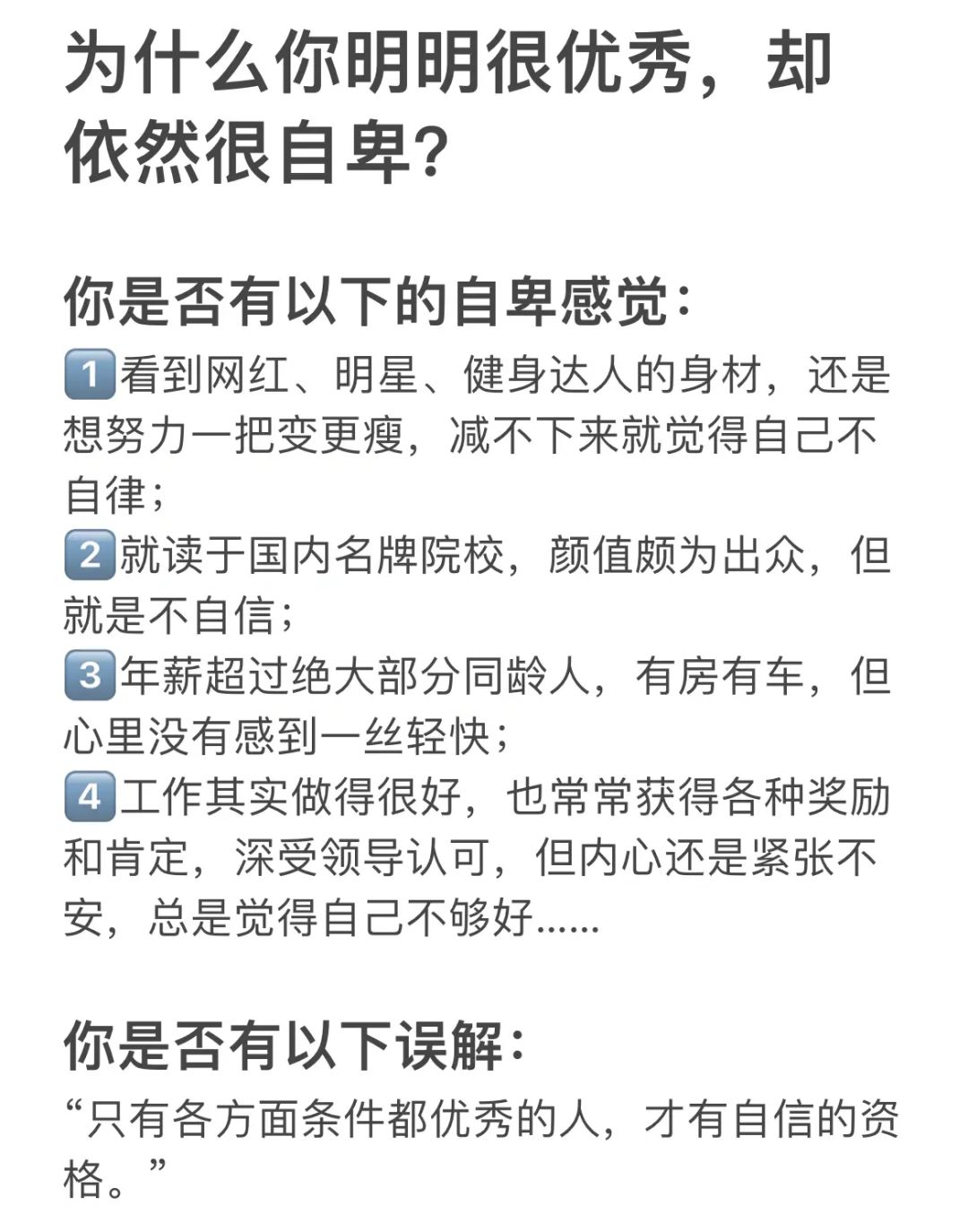 为什么你明明很优秀，却依然很自卑？

你是否有以下的自卑感觉：

1看到网红、明星、健身达人的身材，还是想努力一把变更瘦，减不下来就觉得自己不自律；
2就读于国内名牌院校，颜值颇为出众，但就是不自信；
3年薪超过绝大部分同龄人，有房有车，但心里没有感到一丝轻快；
4工作其实做得很好，也常常获得各种奖励和肯定，深受领导认可，但内心还是紧张不安，总是觉得自己不够好......

你是否有以下误解：

“只有各方面条件都优秀的人，才有自信的资格。”